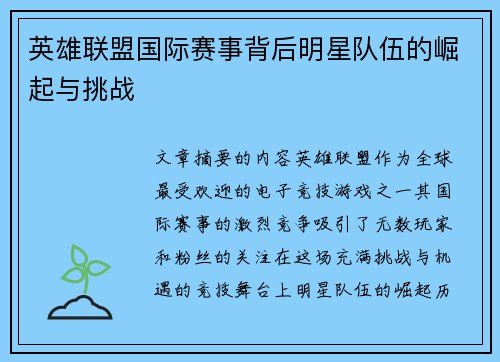 英雄联盟国际赛事背后明星队伍的崛起与挑战

文章摘要的内容英雄联盟作为全球最受欢迎的电子竞技游戏之一其国际赛事的激烈竞争吸引了无数玩家和粉丝的关注在这场充满挑战与机遇的竞技舞台上明星队伍的崛起历